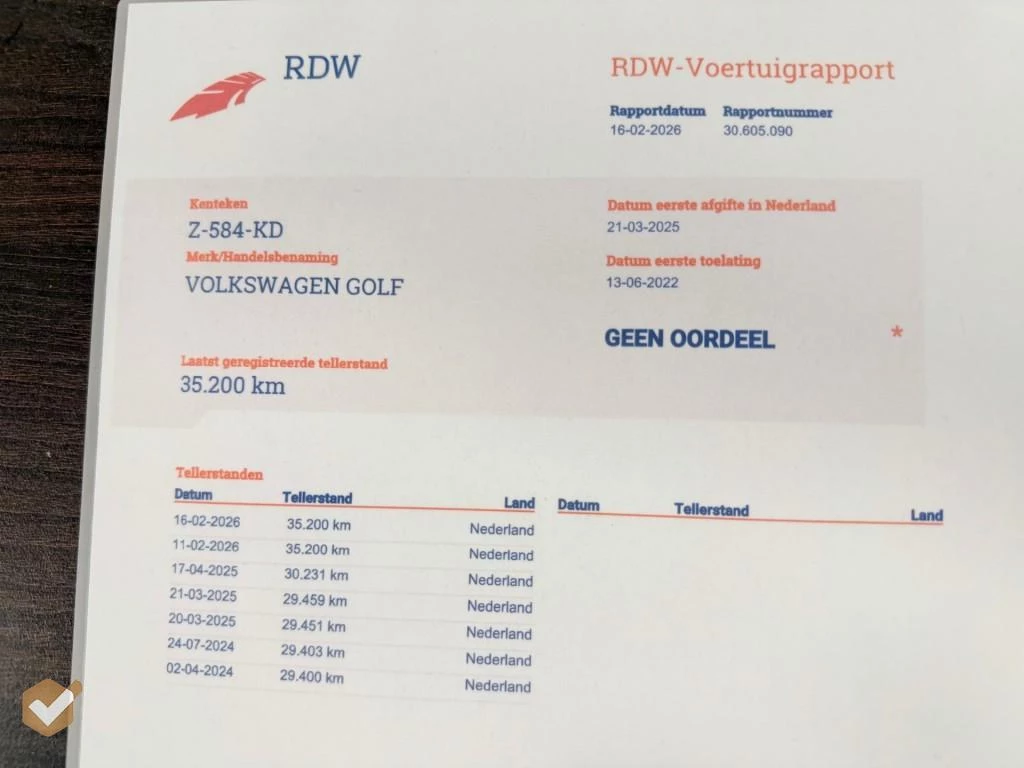 RDW

RDW-Voertuigrapport

Rapportdatum
16-02-2026

Rapportnummer
30.605.090

Kenteken
Z-584-KD

Merk/Handelsbenaming
VOLKSWAGEN GOLF

Laatst geregistreerde tellerstand
35.200 km

Datum eerste afgifte in Nederland
21-03-2025

Datum eerste toelating
13-06-2022

GEEN OORDEEL

*

Tellerstanden

| Datum | Tellerstand | Land |
|---|---|---|
| 16-02-2026 | 35.200 km | Nederland |
| 11-02-2026 | 35.200 km | Nederland |
| 17-04-2025 | 30.231 km | Nederland |
| 21-03-2025 | 29.459 km | Nederland |
| 20-03-2025 | 29.451 km | Nederland |
| 24-07-2024 | 29.403 km | Nederland |
| 02-04-2024 | 29.400 km | Nederland |

| Datum | Tellerstand | Land |
|---|---|---|